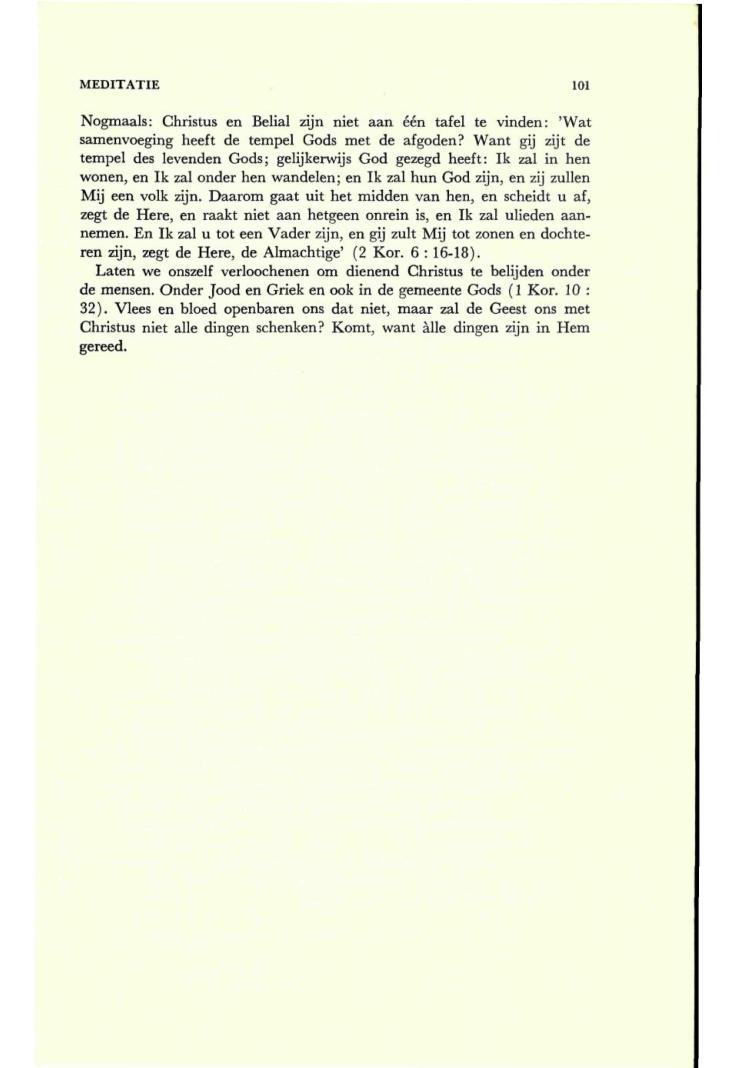 MEDITATIE 101

Nogmaals: Christus en Belial zijn niet aan één tafel te vinden: 'Wat samenvoeging heeft de tempel Gods met de afgoden? Want gij zijt de tempel des levenden Gods; gelijkerwijs God gezegd heeft: Ik zal in hen wonen, en Ik zal onder hen wandelen; en Ik zal hun God zijn, en zij zullen Mij een volk zijn. Daarom gaat uit het midden van hen, en scheidt u af, zegt de Here, en raakt niet aan hetgeen onrein is, en Ik zal ulieden aannemen. En Ik zal u tot een Vader zijn, en gij zult Mij tot zonen en dochteren zijn, zegt de Here, de Almachtige' (2 Kor. 6 : 16-18).

Laten we onszelf verloochenen om dienend Christus te belijden onder de mensen. Onder Jood en Griek en ook in de gemeente Gods (1 Kor. 10 : 32). Vlees en bloed openbaren ons dat niet, maar zal de Geest ons met Christus niet alle dingen schenken? Komt, want àlle dingen zijn in Hem gereed.